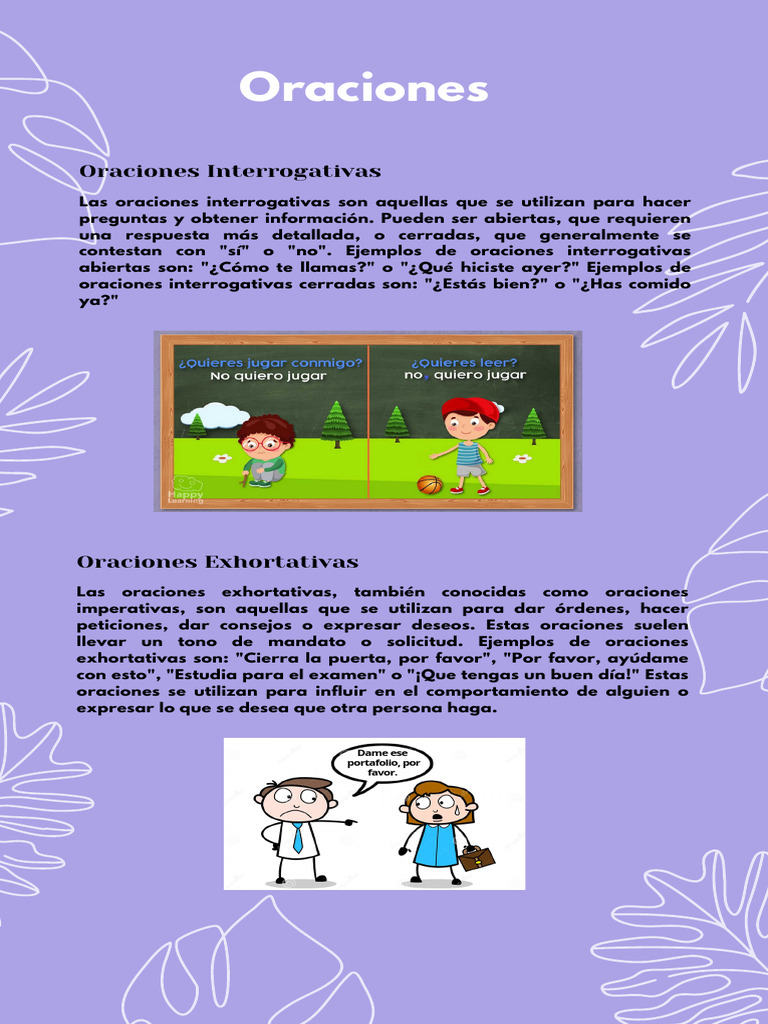 Oraciones

Oraciones Interrogativas

Las oraciones interrogativas son aquellas que se utilizan para hacer preguntas y obtener información. Pueden ser abiertas, que requieren una respuesta más detallada, o cerradas, que generalmente se contestan con "sí" o "no". Ejemplos de oraciones interrogativas abiertas son: "¿Cómo te llamas?" o "¿Qué hiciste ayer?" Ejemplos de oraciones interrogativas cerradas son: "¿Estás bien?" o "¿Has comido ya?"

¿Quieres jugar conmigo?
No quiero jugar

¿Quieres leer?
no, quiero jugar

Happy Learning

Oraciones Exhortativas

Las oraciones exhortativas, también conocidas como oraciones imperativas, son aquellas que se utilizan para dar órdenes, hacer peticiones, dar consejos o expresar deseos. Estas oraciones suelen llevar un tono de mandato o solicitud. Ejemplos de oraciones exhortativas son: "Cierra la puerta, por favor", "Por favor, ayúdame con esto", "Estudia para el examen" o "¡Que tengas un buen día!" Estas oraciones se utilizan para influir en el comportamiento de alguien o expresar lo que se desea que otra persona haga.

Dame ese portafolio, por favor.